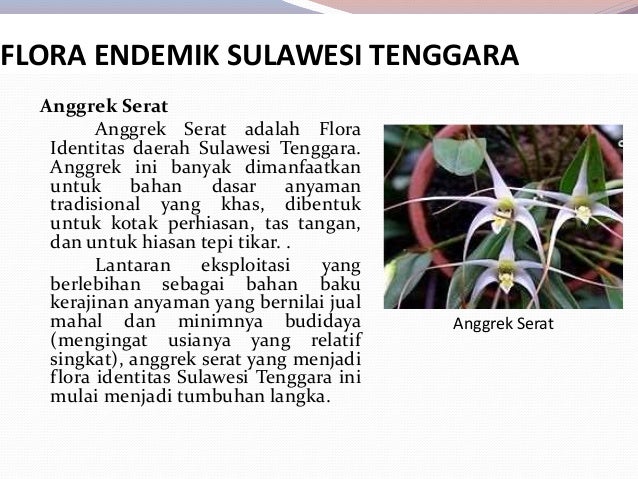 FLORA ENDEMIK SULAWESI TENGGARA

Anggrek Serat

Anggrek Serat adalah Flora Identitas daerah Sulawesi Tenggara. Anggrek ini banyak dimanfaatkan untuk bahan dasar anyaman tradisional yang khas, dibentuk untuk kotak perhiasan, tas tangan, dan untuk hiasan tepi tikar. .

Lantaran eksploitasi yang berlebihan sebagai bahan baku kerajinan anyaman yang bernilai jual mahal dan minimnya budidaya (mengingat usianya yang relatif singkat), anggrek serat yang menjadi flora identitas Sulawesi Tenggara ini mulai menjadi tumbuhan langka.

Anggrek Serat